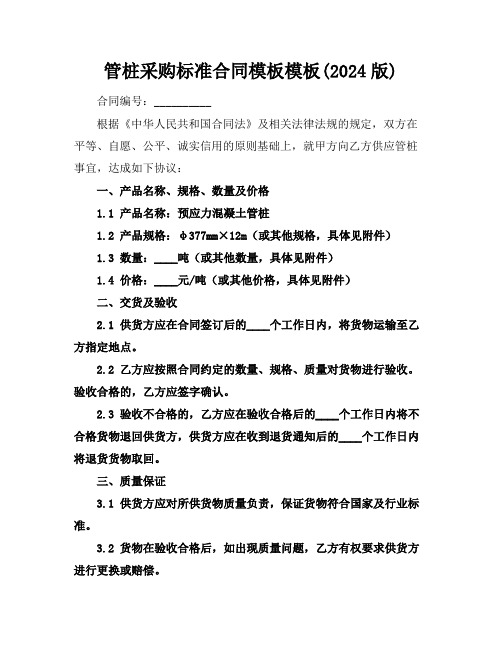 管桩采购标准合同模板模板(2024 版)

合同编号：__________

根据《中华人民共和国合同法》及相关法律法规的规定，双方在平等、自愿、公平、诚实信用的原则基础上，就甲方向乙方供应管桩事宜，达成如下协议：

一、产品名称、规格、数量及价格

1.1 产品名称：预应力混凝土管桩

1.2 产品规格：φ377mm×12m（或其他规格，具体见附件）

1.3 数量：____吨（或其他数量，具体见附件）

1.4 价格：____元/吨（或其他价格，具体见附件）

二、交货及验收

2.1 供货方应在合同签订后的____个工作日内，将货物运输至乙方指定地点。

2.2 乙方应按照合同约定的数量、规格、质量对货物进行验收。验收合格的，乙方应签字确认。

2.3 验收不合格的，乙方应在验收合格后的____个工作日内将不合格货物退回供货方，供货方应在收到退货通知后的____个工作日内将退货货物取回。

三、质量保证

3.1 供货方应对所供货物质量负责，保证货物符合国家及行业标准。

3.2 货物在验收合格后，如出现质量问题，乙方有权要求供货方进行更换或赔偿。